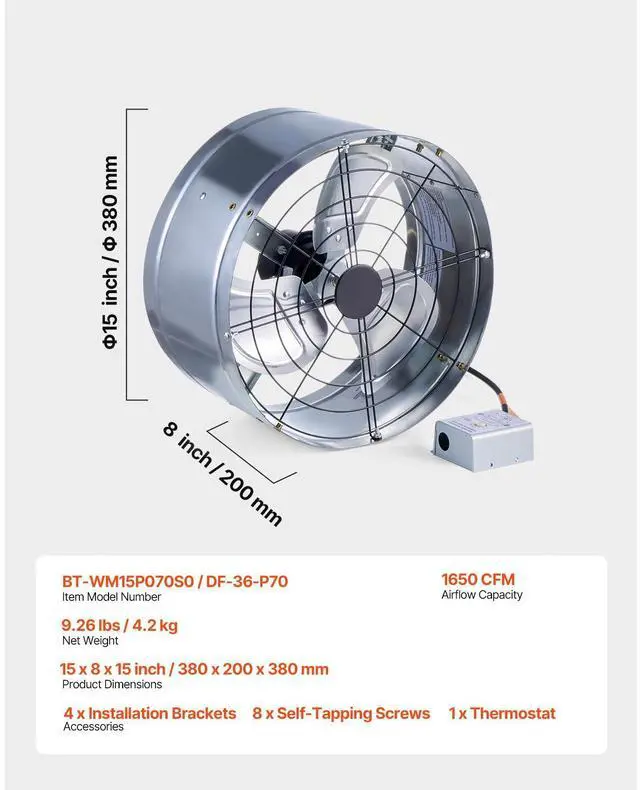 Φ15 inch / Φ 380 mm

8 inch / 200 mm

BT-WM15P070S0 / DF-36-P70
Item Model Number

1650 CFM
Airflow Capacity

9.26 lbs / 4.2 kg
Net Weight

15 x 8 x 15 inch / 380 x 200 x 380 mm
Product Dimensions

4 x Installation Brackets 8 x Self-Tapping Screws 1 x Thermostat
Accessories